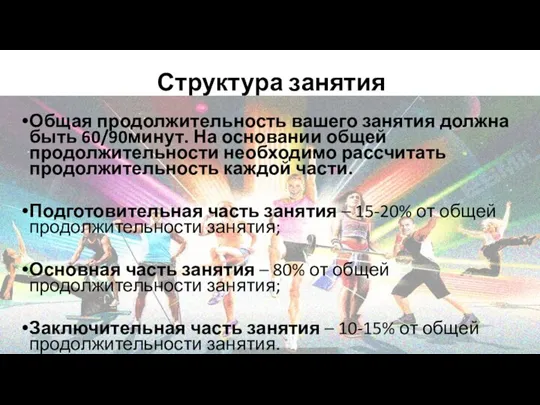 Структура занятия

•Общая продолжительность вашего занятия должна быть 60/90минут. На основании общей продолжительности необходимо рассчитать продолжительность каждой части.

•Подготовительная часть занятия – 15-20% от общей продолжительности занятия;

•Основная часть занятия – 80% от общей продолжительности занятия;

•Заключительная часть занятия – 10-15% от общей продолжительности занятия.